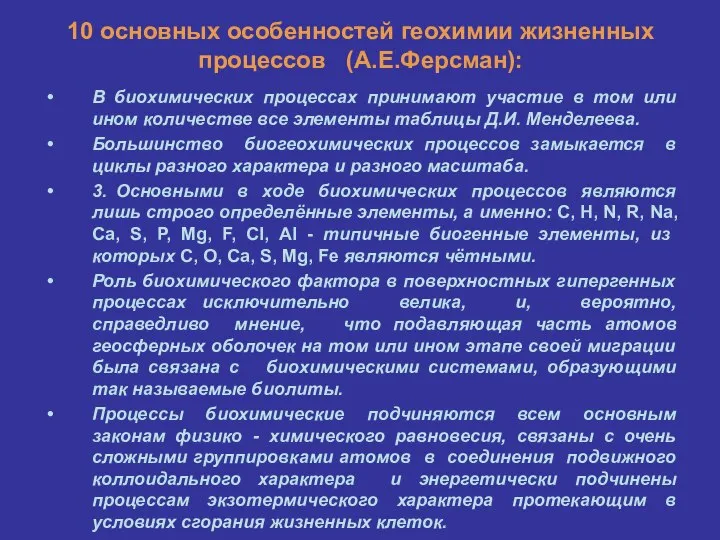 10 основных особенностей геохимии жизненных процессов (А.Е.Ферсман):

• В биохимических процессах принимают участие в том или ином количестве все элементы таблицы Д.И. Менделеева.

• Большинство биогеохимических процессов замыкается в циклы разного характера и разного масштаба.

• 3. Основными в ходе биохимических процессов являются лишь строго определённые элементы, а именно: C, H, N, R, Na, Ca, S, P, Mg, F, Cl, Al - типичные биогенные элементы, из которых C, O, Ca, S, Mg, Fe являются чётными.

• Роль биохимического фактора в поверхностных гипергенных процессах исключительно велика, и, вероятно, справедливо мнение, что подавляющая часть атомов геосферных оболочек на том или ином этапе своей миграции была связана с биохимическими системами, образующими так называемые биолиты.

• Процессы биохимические подчиняются всем основным законам физико - химического равновесия, связаны с очень сложными группировками атомов в соединения подвижного коллоидального характера и энергетически подчинены процессам экзотермического характера протекающим в условиях сгорания жизненных клеток.